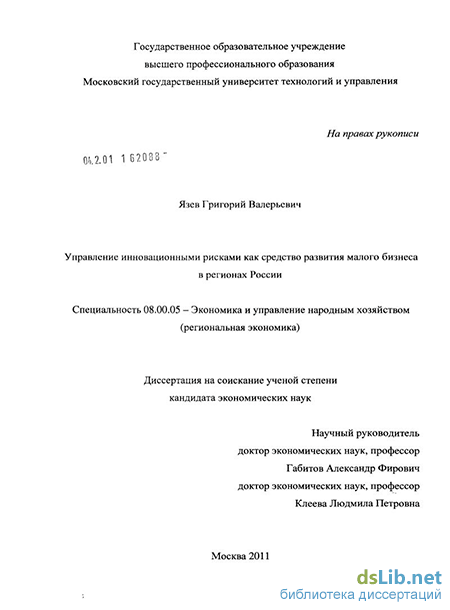 Государственное образовательное учреждение
высшего профессионального образования
Московский государственный университет технологий и управления

На правах рукописи

04.2.01 1 62088 -

Язев Григорий Валерьевич

Управление инновационными рисками как средство развития малого бизнеса
в регионах России

Специальность 08.00.05 – Экономика и управление народным хозяйством
(региональная экономика)

Диссертация на соискание ученой степени
кандидата экономических наук

Научный руководитель
доктор экономических наук, профессор
Габитов Александр Фирович
доктор экономических наук, профессор
Клеева Людмила Петровна

Москва 2011

dsLib.net
библиотека диссертаций